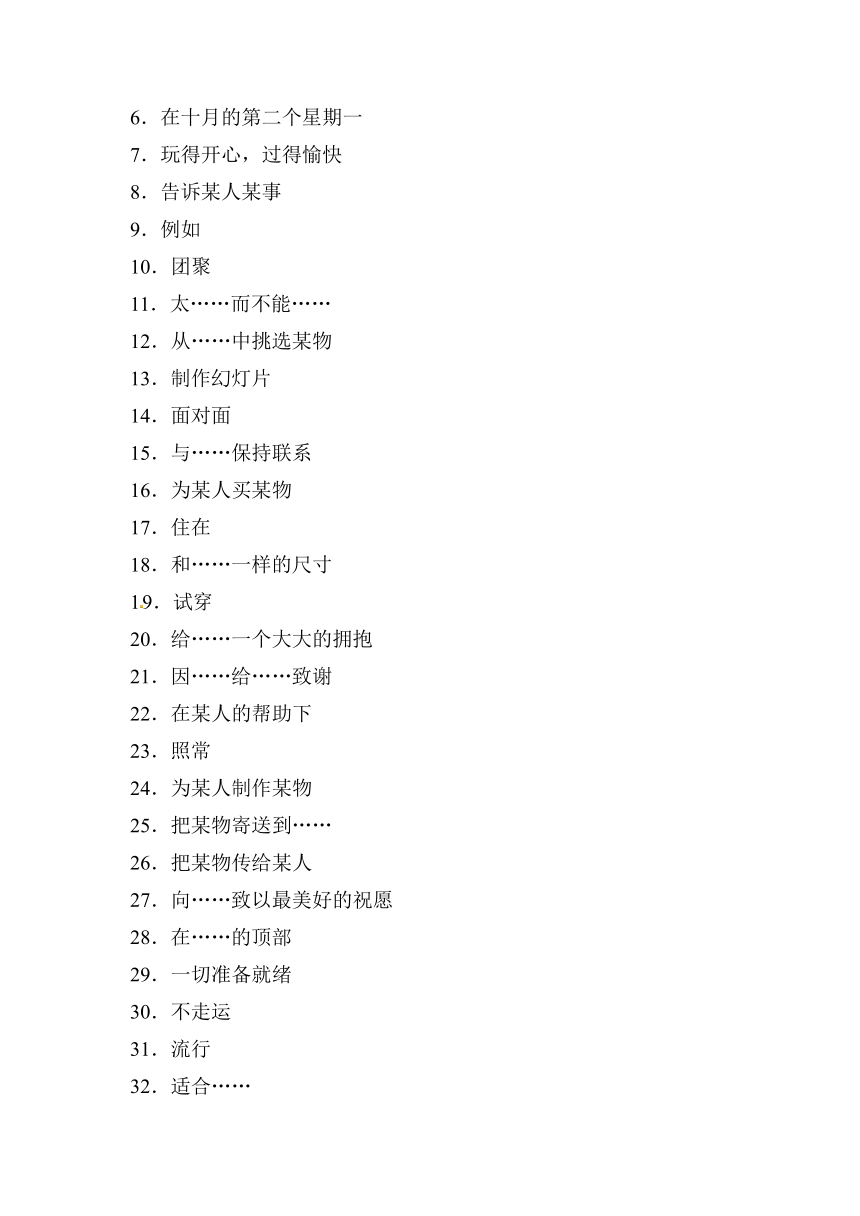 6．在十月的第二个星期一
7．玩得开心，过得愉快
8．告诉某人某事
9．例如
10．团聚
11．太……而不能……
12．从……中挑选某物
13．制作幻灯片
14．面对面
15．与……保持联系
16．为某人买某物
17．住在
18．和……一样的尺寸
19．试穿
20．给……一个大大的拥抱
21．因……给……致谢
22．在某人的帮助下
23．照常
24．为某人制作某物
25．把某物寄送到……
26．把某物传给某人
27．向……致以最美好的祝愿
28．在……的顶部
29．一切准备就绪
30．不走运
31．流行
32．适合……